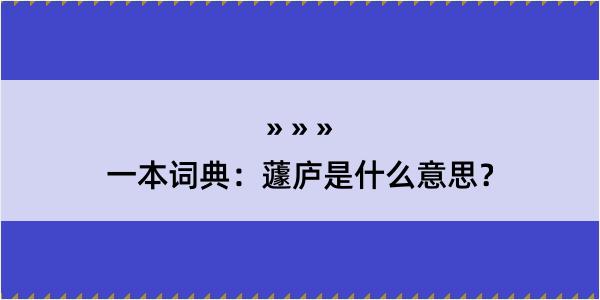 » » »

一本词典：蘧庐是什么意思？